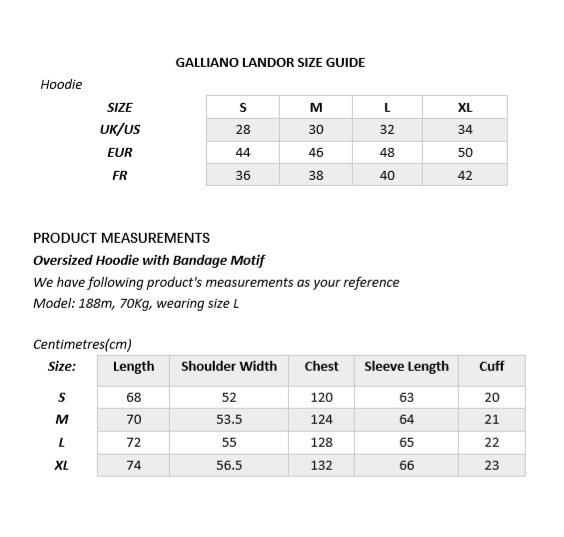 GALLIANO LANDOR SIZE GUIDE

Hoodie

| SIZE | S | M | L | XL |
|---|---|---|---|---|
| UK/US | 28 | 30 | 32 | 34 |
| EUR | 44 | 46 | 48 | 50 |
| FR | 36 | 38 | 40 | 42 |

PRODUCT MEASUREMENTS

Oversized Hoodie with Bandage Motif

We have following product's measurements as your reference

Model: 188m, 70Kg, wearing size L

Centimetres(cm)

| Size: | Length | Shoulder Width | Chest | Sleeve Length | Cuff |
|---|---|---|---|---|---|
| S | 68 | 52 | 120 | 63 | 20 |
| M | 70 | 53.5 | 124 | 64 | 21 |
| L | 72 | 55 | 128 | 65 | 22 |
| XL | 74 | 56.5 | 132 | 66 | 23 |